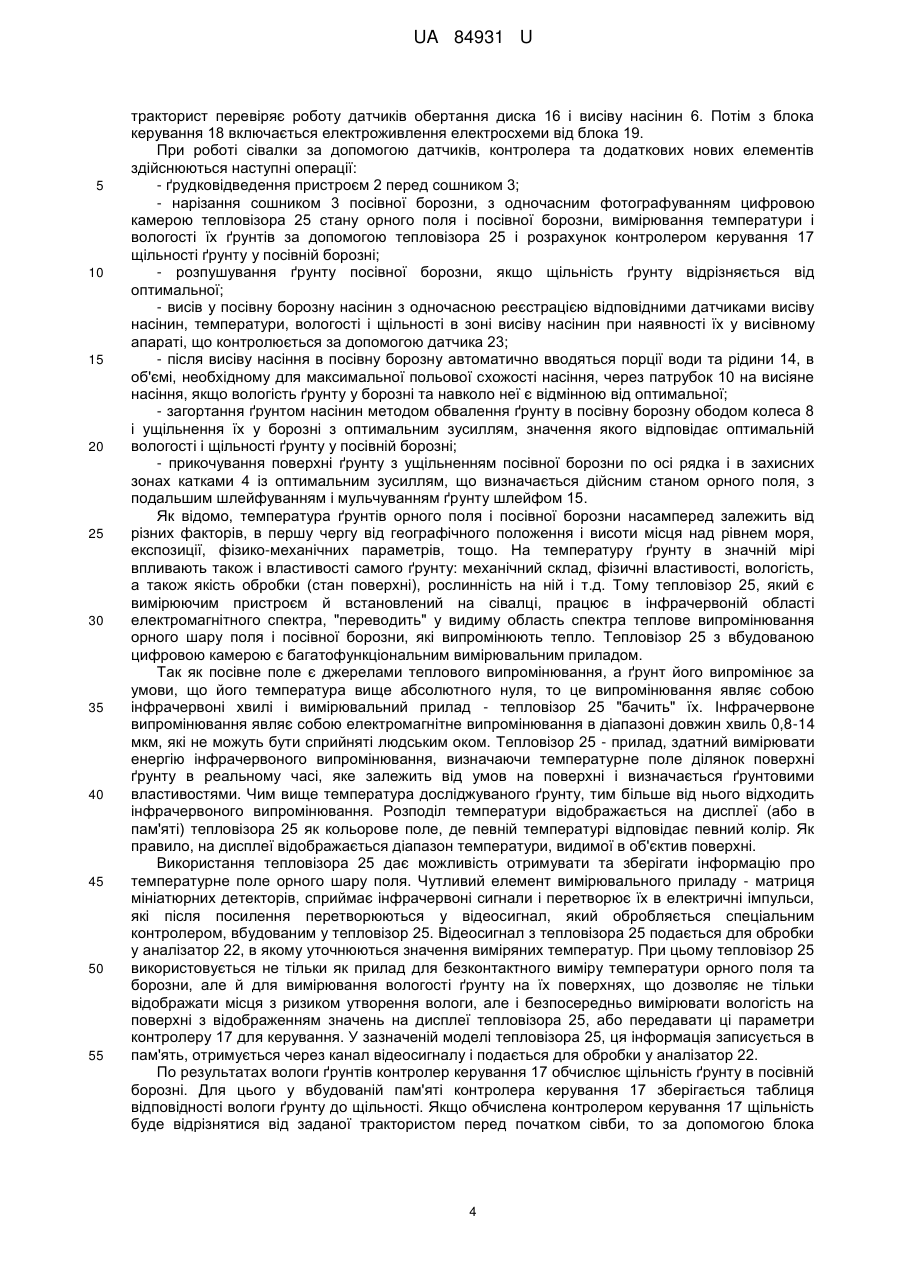 UA 84931 U

тракторист перевіряє роботу датчиків обертання диска 16 і висіву насінин 6. Потім з блока керування 18 включається електроживлення електросхеми від блока 19.

При роботі сівалки за допомогою датчиків, контролера та додаткових нових елементів здійснюються наступні операції:

5 - ґрудковідведення пристроєм 2 перед сошником 3;

- нарізання сошником 3 посівної борозни, з одночасним фотографуванням цифровою камерою тепловізора 25 стану орного поля і посівної борозни, вимірювання температури і вологості їх ґрунтів за допомогою тепловізора 25 і розрахунок контролером керування 17 щільності ґрунту у посівній борозні;

10 - розпушування ґрунту посівної борозни, якщо щільність ґрунту відрізняється від оптимальної;

- висів у посівну борозну насінин з одночасною реєстрацією відповідними датчиками висіву насінин, температури, вологості і щільності в зоні висіву насінин при наявності їх у висівному апараті, що контролюється за допомогою датчика 23;

15 - після висіву насіння в посівну борозну автоматично вводяться порції води та рідини 14, в об'ємі, необхідному для максимальної польової схожості насіння, через патрубок 10 на висіяне насіння, якщо вологість ґрунту у борозні та навколо неї є відмінною від оптимальної;

- загортання ґрунтом насінин методом обвалення ґрунту в посівну борозну ободом колеса 8 і ущільнення їх у борозні з оптимальним зусиллям, значення якого відповідає оптимальній

20 вологості і щільності ґрунту у посівній борозні;

- прикочування поверхні ґрунту з ущільненням посівної борозни по осі рядка і в захисних зонах катками 4 із оптимальним зусиллям, що визначається дійсним станом орного поля, з подальшим шлейфуванням і мульчуванням ґрунту шлейфом 15.

Як відомо, температура ґрунтів орного поля і посівної борозни насамперед залежить від

25 різних факторів, в першу чергу від географічного положення і висоти місця над рівнем моря, експозиції, фізико-механічних параметрів, тощо. На температуру ґрунту в значній мірі впливають також і властивості самого ґрунту: механічний склад, фізичні властивості, вологість, а також якість обробки (стан поверхні), рослинність на ній і т.д. Тому тепловізор 25, який є вимірюючим пристроєм й встановлений на сівалці, працює в інфрачервоній області

30 електромагнітного спектра, "переводить" у видиму область спектра теплове випромінювання орного шару поля і посівної борозни, які випромінюють тепло. Тепловізор 25 з вбудованою цифровою камерою є багатофункціональним вимірювальним приладом.

Так як посівне поле є джерелами теплового випромінювання, а ґрунт його випромінює за умови, що його температура вище абсолютного нуля, то це випромінювання являє собою

35 інфрачервоні хвилі і вимірювальний прилад - тепловізор 25 "бачить" їх. Інфрачервоне випромінювання являє собою електромагнітне випромінювання в діапазоні довжин хвиль 0,8-14 мкм, які не можуть бути сприйняті людським оком. Тепловізор 25 - прилад, здатний вимірювати енергію інфрачервоного випромінювання, визначаючи температурне поле ділянок поверхні ґрунту в реальному часі, яке залежить від умов на поверхні і визначається ґрунтовими

40 властивостями. Чим вище температура досліджуваного ґрунту, тим більше від нього відходить інфрачервоного випромінювання. Розподіл температури відображається на дисплеї (або в пам'яті) тепловізора 25 як кольорове поле, де певній температурі відповідає певний колір. Як правило, на дисплеї відображається діапазон температури, видимої в об'єктив поверхні.

Використання тепловізора 25 дає можливість отримувати та зберігати інформацію про

45 температурне поле орного шару поля. Чутливий елемент вимірювального приладу - матриця мініатюрних детекторів, сприймає інфрачервоні сигнали і перетворює їх в електричні імпульси, які після посилення перетворюються у відеосигнал, який обробляється спеціальним контролером, вбудованим у тепловізор 25. Відеосигнал з тепловізора 25 подається для обробки у аналізатор 22, в якому уточнюються значення виміряних температур. При цьому тепловізор 25

50 використовується не тільки як прилад для безконтактного виміру температури орного поля та борозни, але й для вимірювання вологості ґрунту на їх поверхнях, що дозволяє не тільки відображати місця з ризиком утворення вологи, але і безпосередньо вимірювати вологість на поверхні з відображенням значень на дисплеї тепловізора 25, або передавати ці параметри контролеру 17 для керування. У зазначеній моделі тепловізора 25, ця інформація записується в

55 пам'ять, отримується через канал відеосигналу і подається для обробки у аналізатор 22.

По результатах вологи ґрунтів контролер керування 17 обчислює щільність ґрунту в посівній борозні. Для цього у вбудованій пам'яті контролера керування 17 зберігається таблиця відповідності вологи ґрунту до щільності. Якщо обчислена контролером керування 17 щільність буде відрізнятися від заданої трактористом перед початком сівби, то за допомогою блока

4